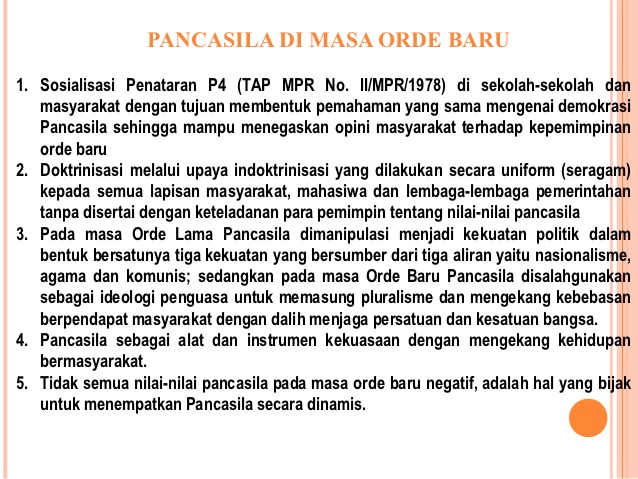 PANCASILA DI MASA ORDE BARU

1. Sosialisasi Penataran P4 (TAP MPR No. II/MPR/1978) di sekolah-sekolah dan masyarakat dengan tujuan membentuk pemahaman yang sama mengenai demokrasi Pancasila sehingga mampu menegaskan opini masyarakat terhadap kepemimpinan orde baru
2. Doktrinisasi melalui upaya indoktrinisasi yang dilakukan secara uniform (seragam) kepada semua lapisan masyarakat, mahasiwa dan lembaga-lembaga pemerintahan tanpa disertai dengan keteladanan para pemimpin tentang nilai-nilai pancasila
3. Pada masa Orde Lama Pancasila dimanipulasi menjadi kekuatan politik dalam bentuk bersatunya tiga kekuatan yang bersumber dari tiga aliran yaitu nasionalisme, agama dan komunis; sedangkan pada masa Orde Baru Pancasila disalahgunakan sebagai ideologi penguasa untuk memasung pluralisme dan mengekang kebebasan berpendapat masyarakat dengan dalih menjaga persatuan dan kesatuan bangsa.
4. Pancasila sebagai alat dan instrumen kekuasaan dengan mengekang kehidupan bermasyarakat.
5. Tidak semua nilai-nilai pancasila pada masa orde baru negatif, adalah hal yang bijak untuk menempatkan Pancasila secara dinamis.